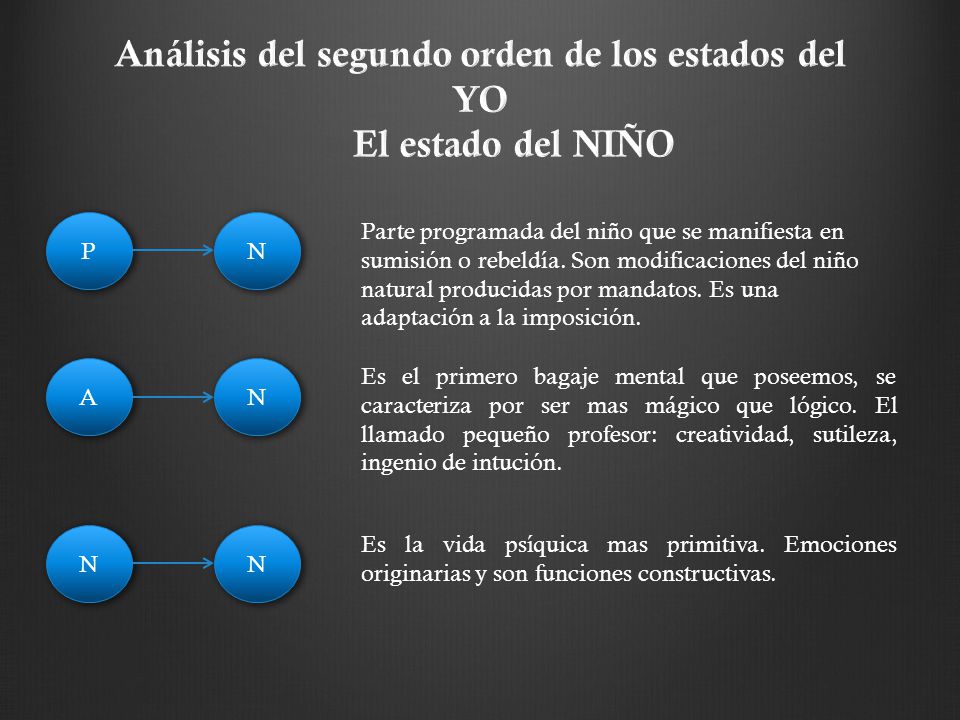 Análisis del segundo orden de los estados del YO
El estado del NIÑO

P

N

Parte programada del niño que se manifiesta en sumisión o rebeldía. Son modificaciones del niño natural producidas por mandatos. Es una adaptación a la imposición.

A

N

Es el primero bagaje mental que poseemos, se caracteriza por ser mas mágico que lógico. El llamado pequeño profesor: creatividad, sutileza, ingenio de intución.

N

N

Es la vida psíquica mas primitiva. Emociones originarias y son funciones constructivas.